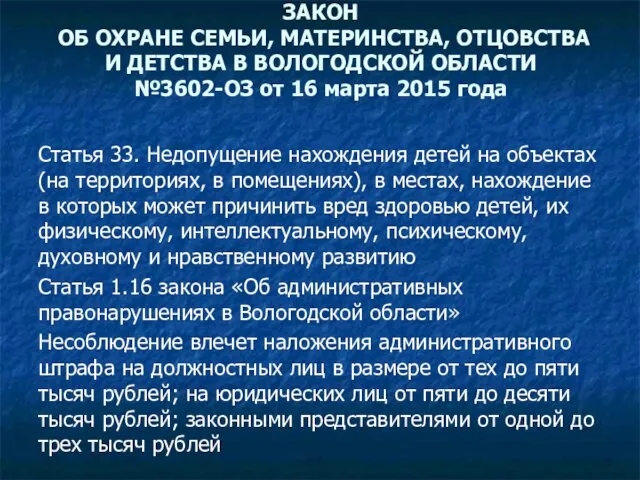 ЗАКОН
ОБ ОХРАНЕ СЕМЬИ, МАТЕРИНСТВА, ОТЦОВСТВА И ДЕТСТВА В ВОЛОГОДСКОЙ ОБЛАСТИ
№3602-ОЗ от 16 марта 2015 года

Статья 33. Недопущение нахождения детей на объектах (на территориях, в помещениях), в местах, нахождение в которых может причинить вред здоровью детей, их физическому, интеллектуальному, психическому, духовному и нравственному развитию

Статья 1.16 закона «Об административных правонарушениях в Вологодской области»

Несоблюдение влечет наложения административного штрафа на должностных лиц в размере от тех до пяти тысяч рублей; на юридических лиц от пяти до десяти тысяч рублей; законными представителями от одной до трех тысяч рублей